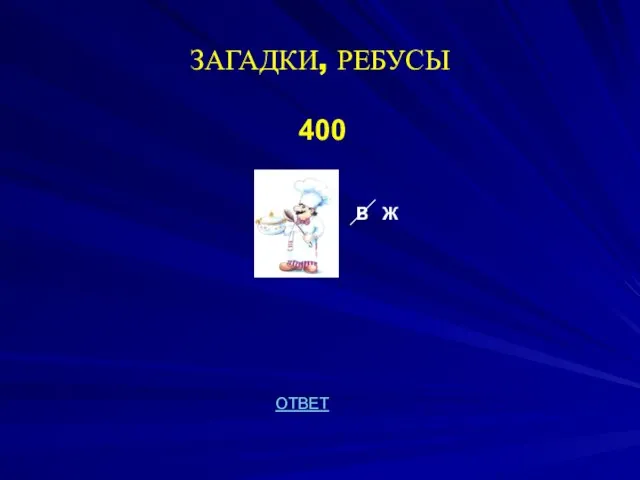 ЗАГАДКИ, РЕБУСЫ

400

В Ж

ОТВЕТ